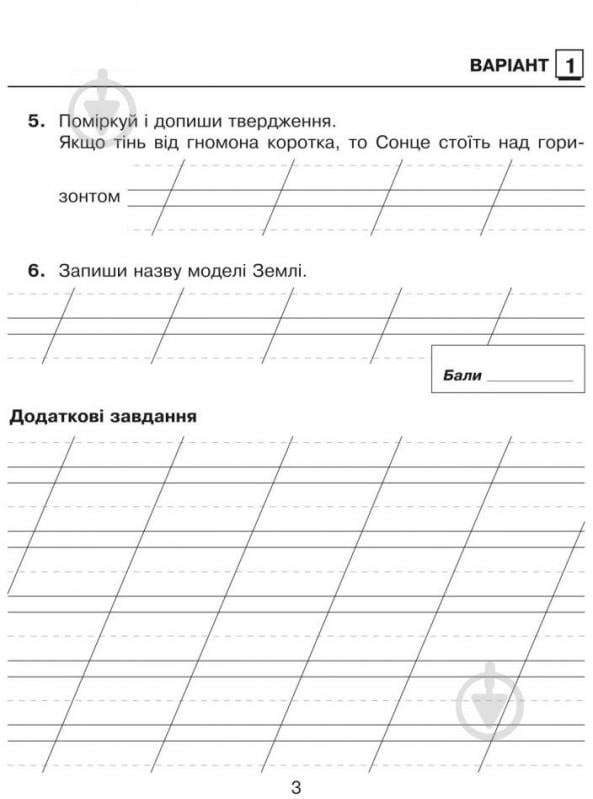 ВАРІАНТ 1

5. Поміркуй і допиши твердження.
Якщо тінь від гномона коротка, то Сонце стоїть над горизонтом

6. Запиши назву моделі Землі.

Бали

Додаткові завдання

3